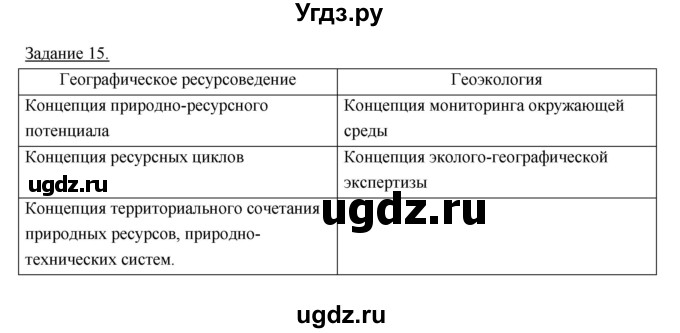 Угдз.ру

Задание 15.

| Географическое ресурсоведение | Геоэкология |
|---|---|
| Концепция природно-ресурсного потенциала | Концепция мониторинга окружающей среды |
| Концепция ресурсных циклов ugdz.ru | Концепция эколого-географической экспертизы |
| Концепция территориального сочетания природных ресурсов, природно-технических систем. | ugdz.ru |

ugdz.ru